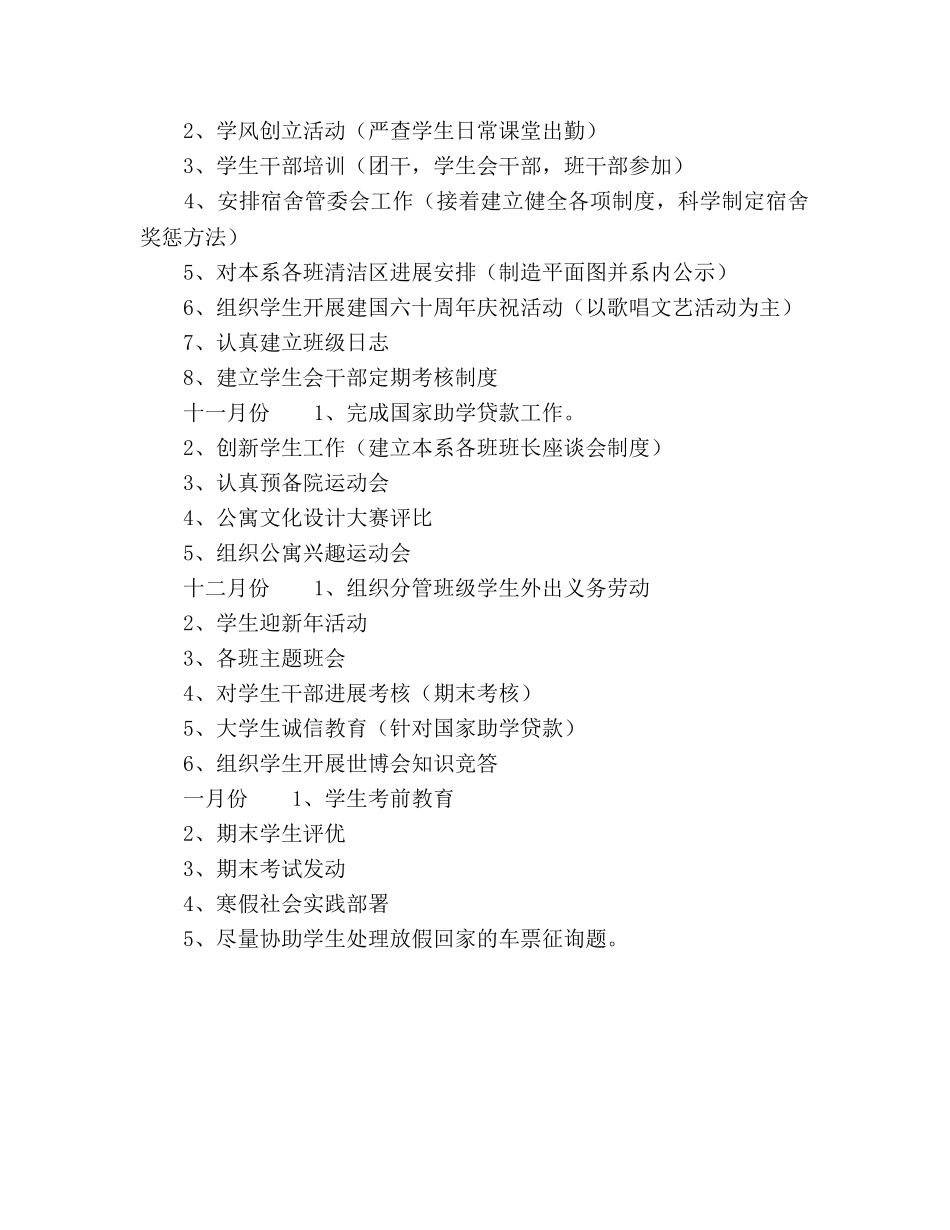 2、学风创立活动（严查学生日常课堂出勤）

3、学生干部培训（团干，学生会干部，班干部参加）

4、安排宿舍管委会工作（接着建立健全各项制度，科学制定宿舍奖惩方法）

5、对本系各班清洁区进展安排（制造平面图并系内公示）

6、组织学生开展建国六十周年庆祝活动（以歌唱文艺活动为主）

7、认真建立班级日志

8、建立学生会干部定期考核制度

十一月份　　1、完成国家助学贷款工作。

2、创新学生工作（建立本系各班班长座谈会制度）

3、认真预备院运动会

4、公寓文化设计大赛评比

5、组织公寓兴趣运动会

十二月份　　1、组织分管班级学生外出义务劳动

2、学生迎新年活动

3、各班主题班会

4、对学生干部进展考核（期末考核）

5、大学生诚信教育（针对国家助学贷款）

6、组织学生开展世博会知识竞答

一月份　　1、学生考前教育

2、期末学生评优

3、期末考试发动

4、寒假社会实践部署

5、尽量协助学生处理放假回家的车票征询题。